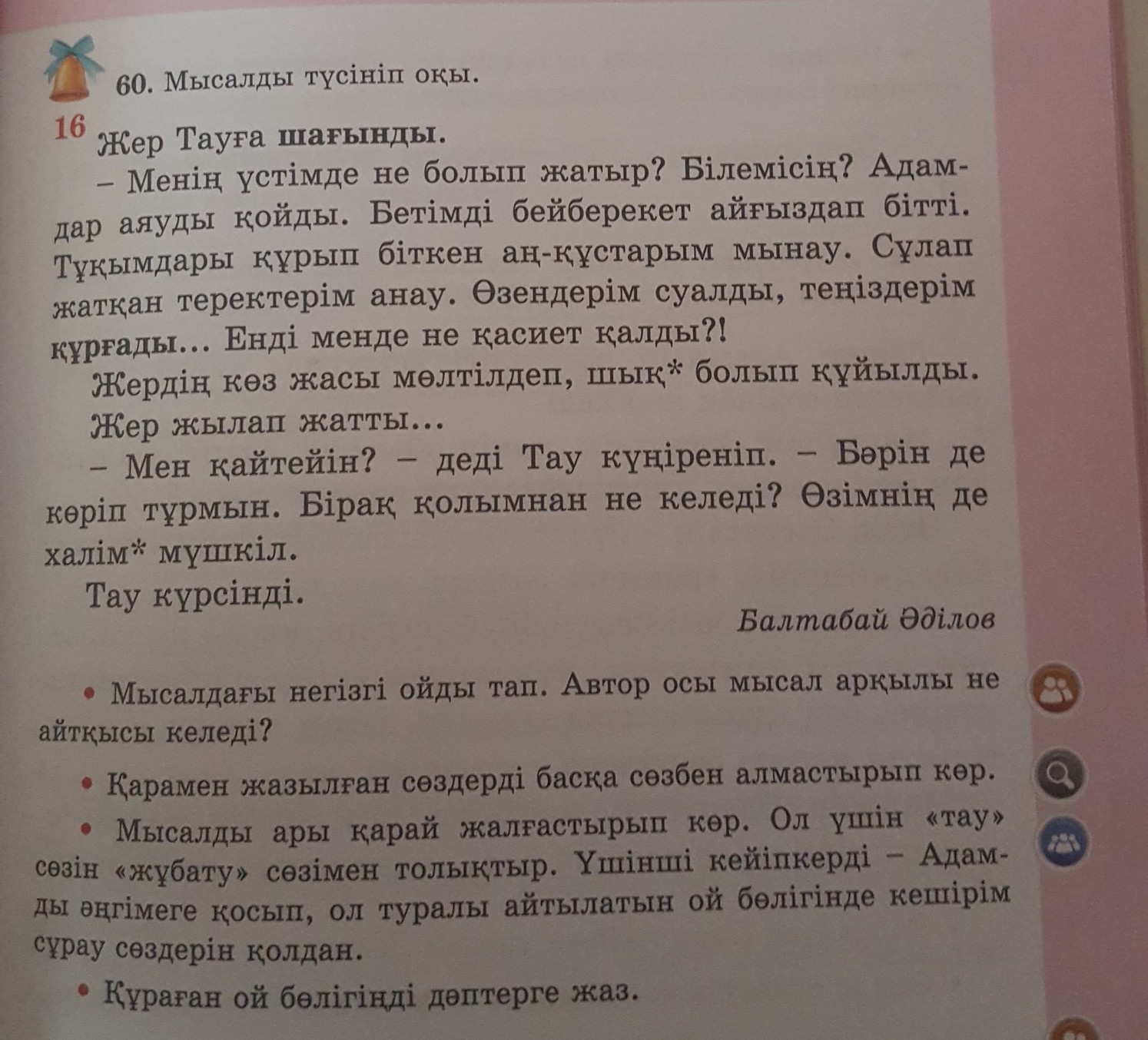 60. Мысалды түсініп оқы.

16

Жер Тауға шағынды.

– Менің үстімде не болып жатыр? Білемісің? Адамдар аяуды қойды. Бетімді бейберекет айғыздап бітті. Тұқымдары құрып біткен аң-құстарым мынау. Сұлап жатқан теректерім анау. Өзендерім суалды, теңіздерім құрғады... Енді менде не қасиет қалды?!

Жердің көз жасы мөлтілдеп, шық* болып құйылды.

Жер жылап жатты...

– Мен қайтейін? – деді Тау күңіреніп. – Бәрін де көріп тұрмын. Бірақ қолымнан не келеді? Өзімнің де халім* мүшкіл.

Тау күрсінді.

Балтабай Әділов

• Мысалдағы негізгі ойды тап. Автор осы мысал арқылы не айтқысы келеді?

• Қарамен жазылған сөздерді басқа сөзбен алмастырып көр.

• Мысалды ары қарай жалғастырып көр. Ол үшін «тау» сөзін «жұбату» сөзімен толықтыр. Үшінші кейіпкерді – Адамды әңгімеге қосып, ол туралы айтылатын ой бөлігінде кешірім сұрау сөздерін қолдан.

• Құраған ой бөлігіңді дәптерге жаз.